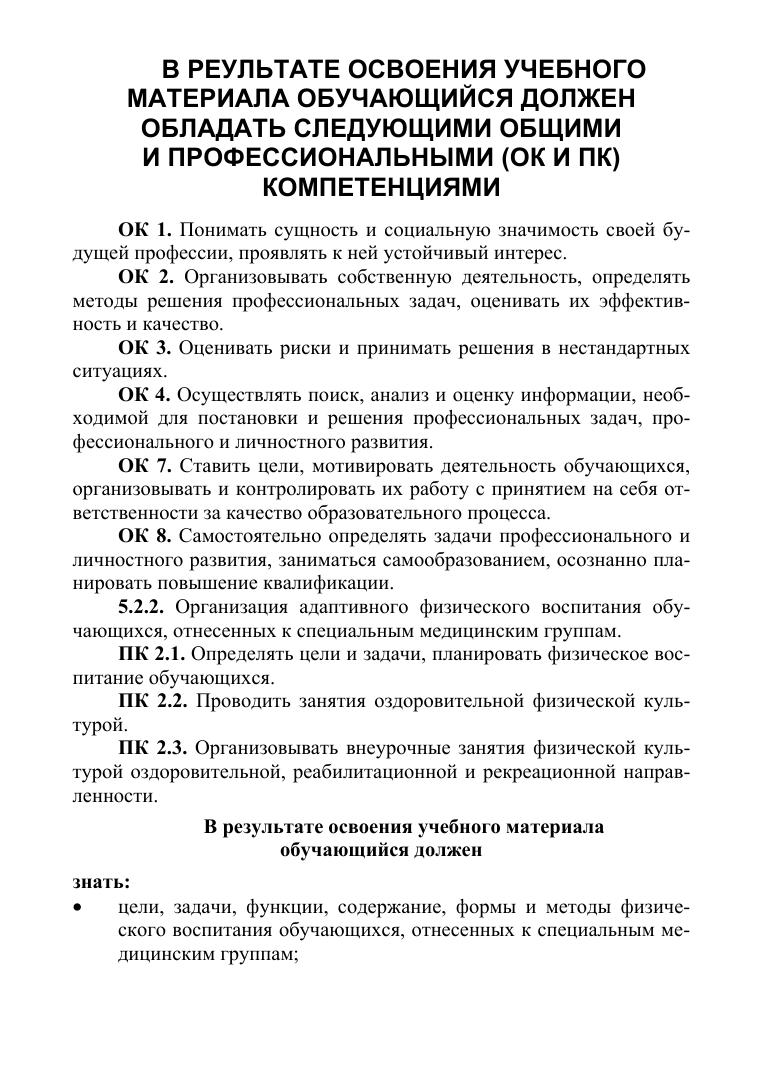 В РЕУЛЬТАТЕ ОСВОЕНИЯ УЧЕБНОГО МАТЕРИАЛА ОБУЧАЮЩИЙСЯ ДОЛЖЕН ОБЛАДАТЬ СЛЕДУЮЩИМИ ОБЩИМИ И ПРОФЕССИОНАЛЬНЫМИ (ОК И ПК) КОМПЕТЕНЦИЯМИ

ОК 1. Понимать сущность и социальную значимость своей будущей профессии, проявлять к ней устойчивый интерес.

ОК 2. Организовывать собственную деятельность, определять методы решения профессиональных задач, оценивать их эффективность и качество.

ОК 3. Оценивать риски и принимать решения в нестандартных ситуациях.

ОК 4. Осуществлять поиск, анализ и оценку информации, необходимой для постановки и решения профессиональных задач, профессионального и личностного развития.

ОК 7. Ставить цели, мотивировать деятельность обучающихся, организовывать и контролировать их работу с принятием на себя ответственности за качество образовательного процесса.

ОК 8. Самостоятельно определять задачи профессионального и личностного развития, заниматься самообразованием, осознанно планировать повышение квалификации.

5.2.2. Организация адаптивного физического воспитания обучающихся, отнесенных к специальным медицинским группам.

ПК 2.1. Определять цели и задачи, планировать физическое воспитание обучающихся.

ПК 2.2. Проводить занятия оздоровительной физической культурой.

ПК 2.3. Организовывать внеурочные занятия физической культурой оздоровительной, реабилитационной и рекреационной направленности.

В результате освоения учебного материала обучающийся должен

знать:
• цели, задачи, функции, содержание, формы и методы физического воспитания обучающихся, отнесенных к специальным медицинским группам;